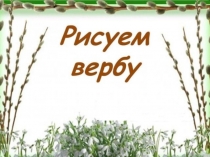 Рисуем вербу